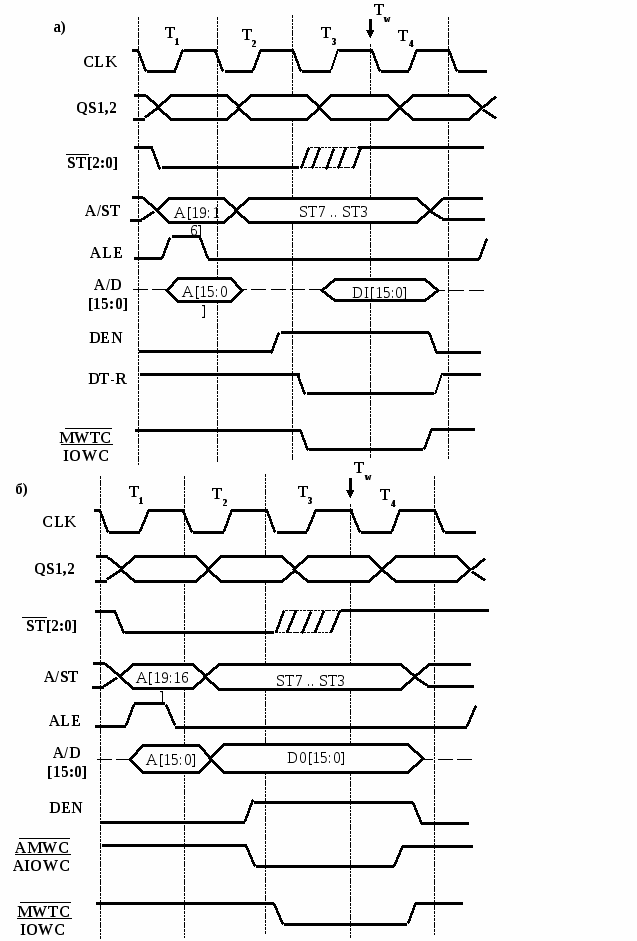 а)

$T_1$ $T_2$ $T_3$ $T_w$ $T_4$

CLK

QS1,2

$\overline{ST}$[2:0]

A/ST A[19:16] ST7 .. ST3

ALE

A/D [15:0] A[15:0] DI[15:0]

DEN

DT-R

$\overline{MWTC}$ IOWC

б)

$T_1$ $T_2$ $T_3$ $T_w$ $T_4$

CLK

QS1,2

$\overline{ST}$[2:0]

A/ST A[19:16] ST7 .. ST3

ALE

A/D [15:0] A[15:0] D0[15:0]

DEN

$\overline{AMWC}$ AIOWC

$\overline{MWTC}$ IOWC